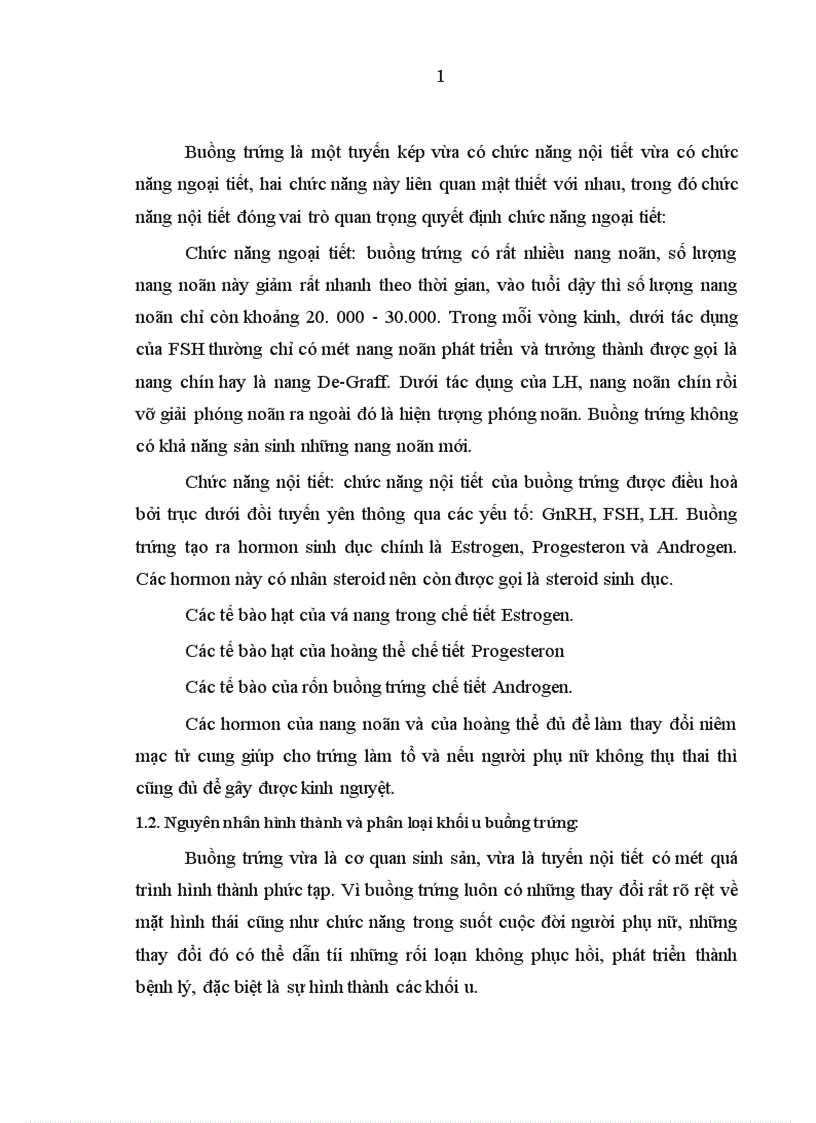 1

Buồng trứng là một tuyến kép vừa có chức năng nội tiết vừa có chức năng ngoại tiết, hai chức năng này liên quan mật thiết với nhau, trong đó chức năng nội tiết đóng vai trò quan trọng quyết định chức năng ngoại tiết:

Chức năng ngoại tiết: buồng trứng có rất nhiều nang noãn, số lượng nang noãn này giảm rất nhanh theo thời gian, vào tuổi dậy thì số lượng nang noãn chỉ còn khoảng 20. 000 - 30.000. Trong mỗi vòng kinh, dưới tác dụng của FSH thường chỉ có mét nang noãn phát triển và trưởng thành được gọi là nang chín hay là nang De-Graff. Dưới tác dụng của LH, nang noãn chín rồi vỡ giải phóng noãn ra ngoài đó là hiện tượng phóng noãn. Buồng trứng không có khả năng sản sinh những nang noãn mới.

Chức năng nội tiết: chức năng nội tiết của buồng trứng được điều hoà bởi trục dưới đồi tuyến yên thông qua các yếu tố: GnRH, FSH, LH. Buồng trứng tạo ra hormon sinh dục chính là Estrogen, Progesteron và Androgen. Các hormon này có nhân steroid nên còn được gọi là steroid sinh dục.

Các tế bào hạt của vá nang trong chế tiết Estrogen.

Các tế bào hạt của hoàng thể chế tiết Progesteron

Các tế bào của rốn buồng trứng chế tiết Androgen.

Các hormon của nang noãn và của hoàng thể đủ để làm thay đổi niêm mạc tử cung giúp cho trứng làm tổ và nếu người phụ nữ không thụ thai thì cũng đủ để gây được kinh nguyệt.

1.2. Nguyên nhân hình thành và phân loại khối u buồng trứng:

Buồng trứng vừa là cơ quan sinh sản, vừa là tuyến nội tiết có mét quá trình hình thành phức tạp. Vì buồng trứng luôn có những thay đổi rất rõ rệt về mặt hình thái cũng như chức năng trong suốt cuộc đời người phụ nữ, những thay đổi đó có thể dẫn tíi những rối loạn không phục hồi, phát triển thành bệnh lý, đặc biệt là sự hình thành các khối u.